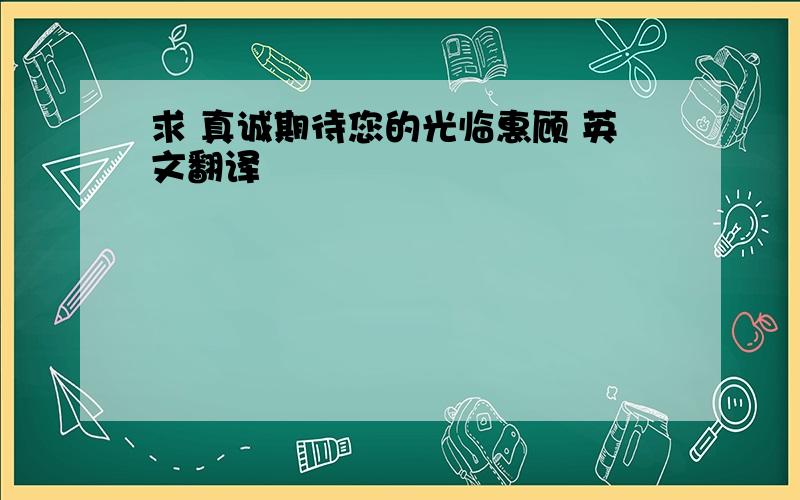 求 真诚期待您的光临惠顾 英文翻译